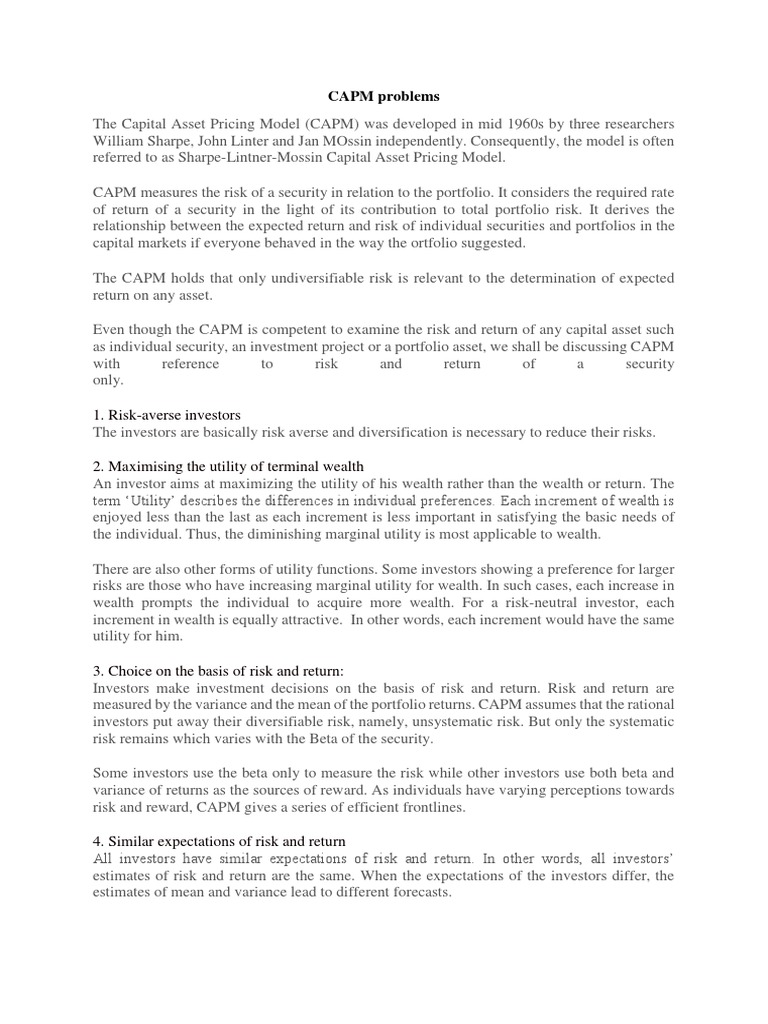 CAPM problems

The Capital Asset Pricing Model (CAPM) was developed in mid 1960s by three researchers William Sharpe, John Linter and Jan MOssin independently. Consequently, the model is often referred to as Sharpe-Lintner-Mossin Capital Asset Pricing Model.

CAPM measures the risk of a security in relation to the portfolio. It considers the required rate of return of a security in the light of its contribution to total portfolio risk. It derives the relationship between the expected return and risk of individual securities and portfolios in the capital markets if everyone behaved in the way the ortfolio suggested.

The CAPM holds that only undiversifiable risk is relevant to the determination of expected return on any asset.

Even though the CAPM is competent to examine the risk and return of any capital asset such as individual security, an investment project or a portfolio asset, we shall be discussing CAPM with reference to risk and return of a security only.

1. Risk-averse investors
The investors are basically risk averse and diversification is necessary to reduce their risks.

2. Maximising the utility of terminal wealth
An investor aims at maximizing the utility of his wealth rather than the wealth or return. The term 'Utility' describes the differences in individual preferences. Each increment of wealth is enjoyed less than the last as each increment is less important in satisfying the basic needs of the individual. Thus, the diminishing marginal utility is most applicable to wealth.

There are also other forms of utility functions. Some investors showing a preference for larger risks are those who have increasing marginal utility for wealth. In such cases, each increase in wealth prompts the individual to acquire more wealth. For a risk-neutral investor, each increment in wealth is equally attractive. In other words, each increment would have the same utility for him.

3. Choice on the basis of risk and return:
Investors make investment decisions on the basis of risk and return. Risk and return are measured by the variance and the mean of the portfolio returns. CAPM assumes that the rational investors put away their diversifiable risk, namely, unsystematic risk. But only the systematic risk remains which varies with the Beta of the security.

Some investors use the beta only to measure the risk while other investors use both beta and variance of returns as the sources of reward. As individuals have varying perceptions towards risk and reward, CAPM gives a series of efficient frontlines.

4. Similar expectations of risk and return
All investors have similar expectations of risk and return. In other words, all investors' estimates of risk and return are the same. When the expectations of the investors differ, the estimates of mean and variance lead to different forecasts.